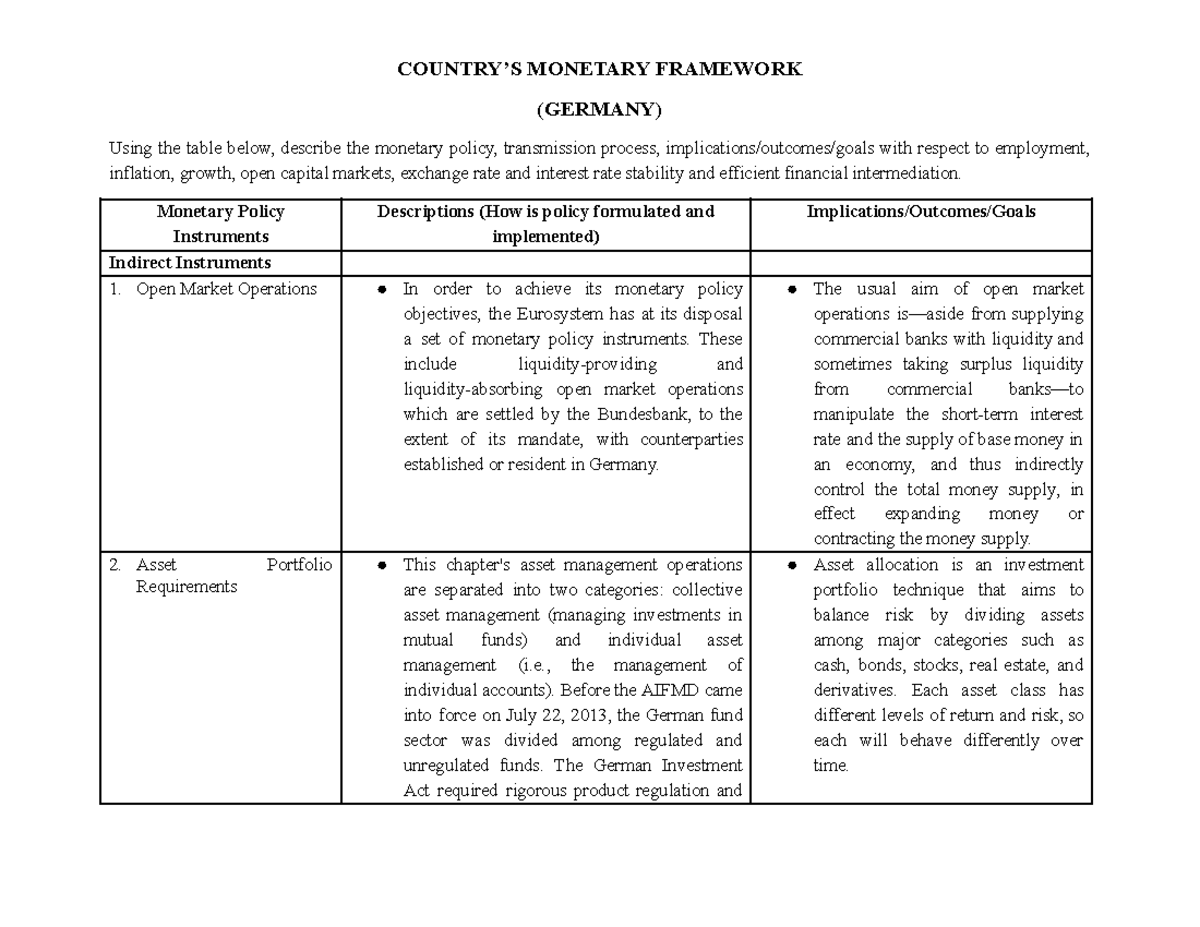 COUNTRY'S MONETARY FRAMEWORK

(GERMANY)

Using the table below, describe the monetary policy, transmission process, implications/outcomes/goals with respect to employment, inflation, growth, open capital markets, exchange rate and interest rate stability and efficient financial intermediation.

| Monetary Policy Instruments | Descriptions (How is policy formulated and implemented) | Implications/Outcomes/Goals |
|---|---|---|
| Indirect Instruments | | |
| 1. Open Market Operations | • In order to achieve its monetary policy objectives, the Eurosystem has at its disposal a set of monetary policy instruments. These include liquidity-providing and liquidity-absorbing open market operations which are settled by the Bundesbank, to the extent of its mandate, with counterparties established or resident in Germany. | • The usual aim of open market operations is—aside from supplying commercial banks with liquidity and sometimes taking surplus liquidity from commercial banks—to manipulate the short-term interest rate and the supply of base money in an economy, and thus indirectly control the total money supply, in effect expanding money or contracting the money supply. |
| 2. Asset Portfolio Requirements | • This chapter's asset management operations are separated into two categories: collective asset management (managing investments in mutual funds) and individual asset management (i.e., the management of individual accounts). Before the AIFMD came into force on July 22, 2013, the German fund sector was divided among regulated and unregulated funds. The German Investment Act required rigorous product regulation and | • Asset allocation is an investment portfolio technique that aims to balance risk by dividing assets among major categories such as cash, bonds, stocks, real estate, and derivatives. Each asset class has different levels of return and risk, so each will behave differently over time. |